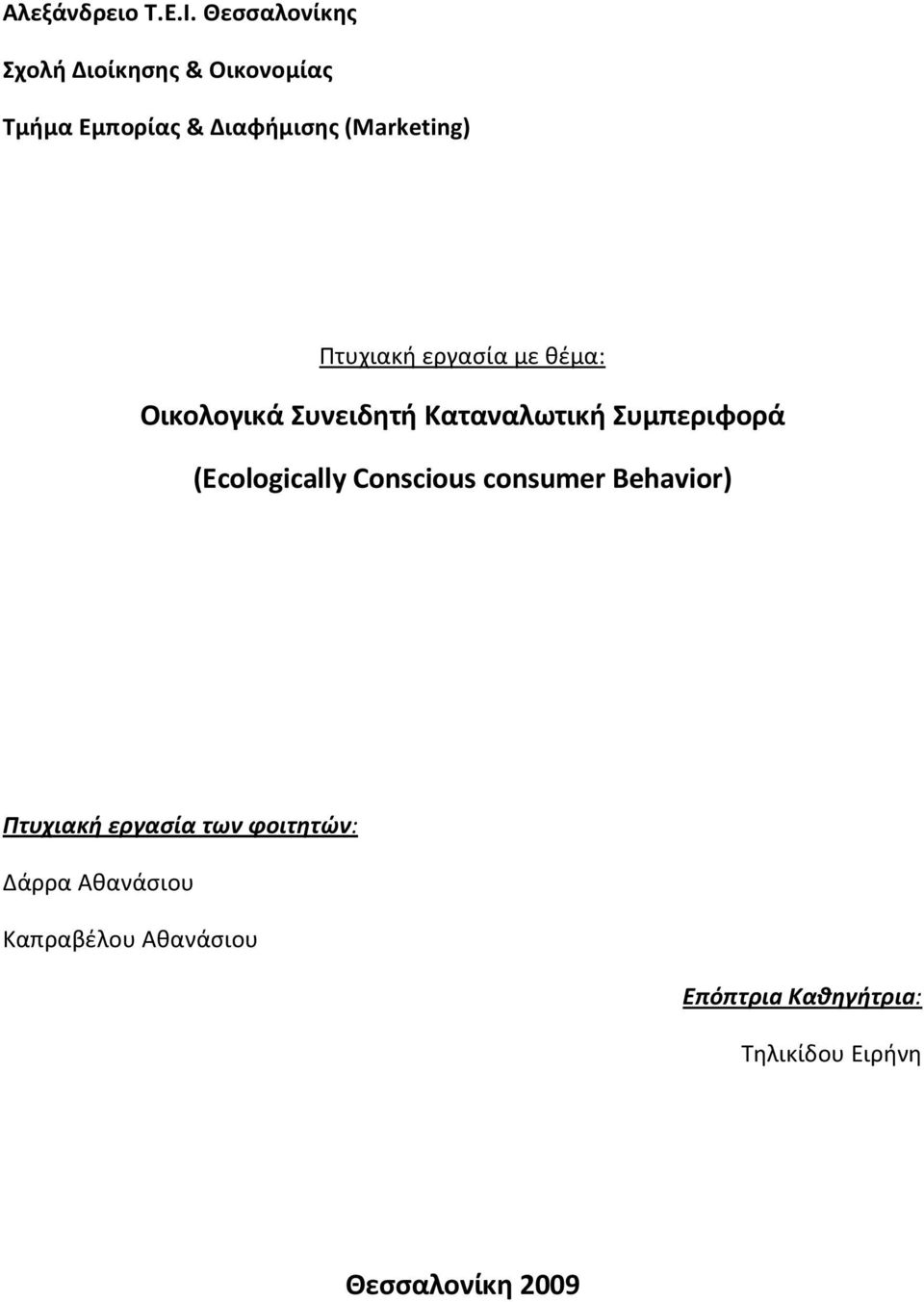 Αλεξάνδρειο Τ.Ε.Ι. Θεσσαλονίκης

Σχολή Διοίκησης & Οικονομίας

Τμήμα Εμπορίας & Διαφήμισης (Marketing)

Πτυχιακή εργασία με θέμα:

Οικολογικά Συνειδητή Καταναλωτική Συμπεριφορά

(Ecologically Conscious consumer Behavior)

Πτυχιακή εργασία των φοιτητών:

Δάρρα Αθανάσιου

Καπραβέλου Αθανάσιου

Επόπτρια Καθηγήτρια:

Τηλικίδου Ειρήνη

Θεσσαλονίκη 2009